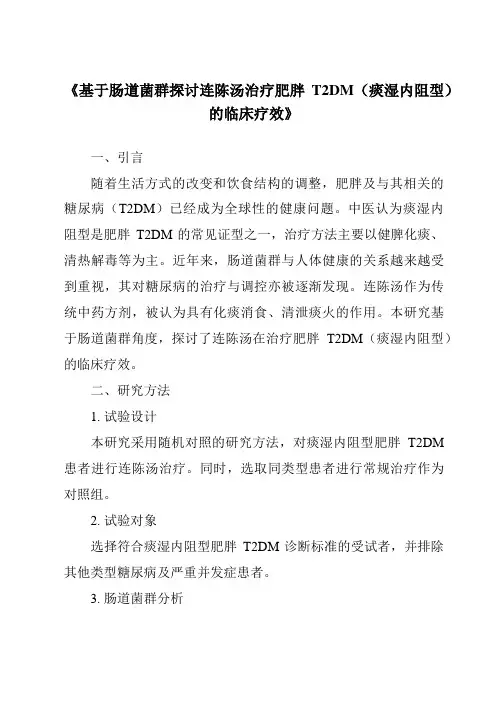 《基于肠道菌群探讨连陈汤治疗肥胖 T2DM（痰湿内阻型）的临床疗效》

一、引言

随着生活方式的改变和饮食结构的调整，肥胖及与其相关的糖尿病（T2DM）已经成为全球性的健康问题。中医认为痰湿内阻型是肥胖 T2DM 的常见证型之一，治疗方法主要以健脾化痰、清热解毒等为主。近年来，肠道菌群与人体健康的关系越来越受到重视，其对糖尿病的治疗与调控亦被逐渐发现。连陈汤作为传统中药方剂，被认为具有化痰消食、清泄痰火的作用。本研究基于肠道菌群角度，探讨了连陈汤在治疗肥胖 T2DM（痰湿内阻型）的临床疗效。

二、研究方法

1. 试验设计

本研究采用随机对照的研究方法，对痰湿内阻型肥胖 T2DM 患者进行连陈汤治疗。同时，选取同类型患者进行常规治疗作为对照组。

2. 试验对象

选择符合痰湿内阻型肥胖 T2DM 诊断标准的受试者，并排除其他类型糖尿病及严重并发症患者。

3. 肠道菌群分析